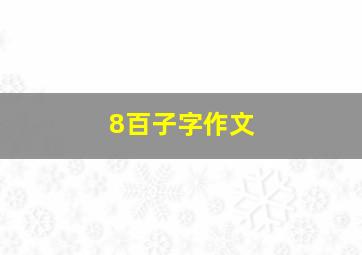 8百子字作文